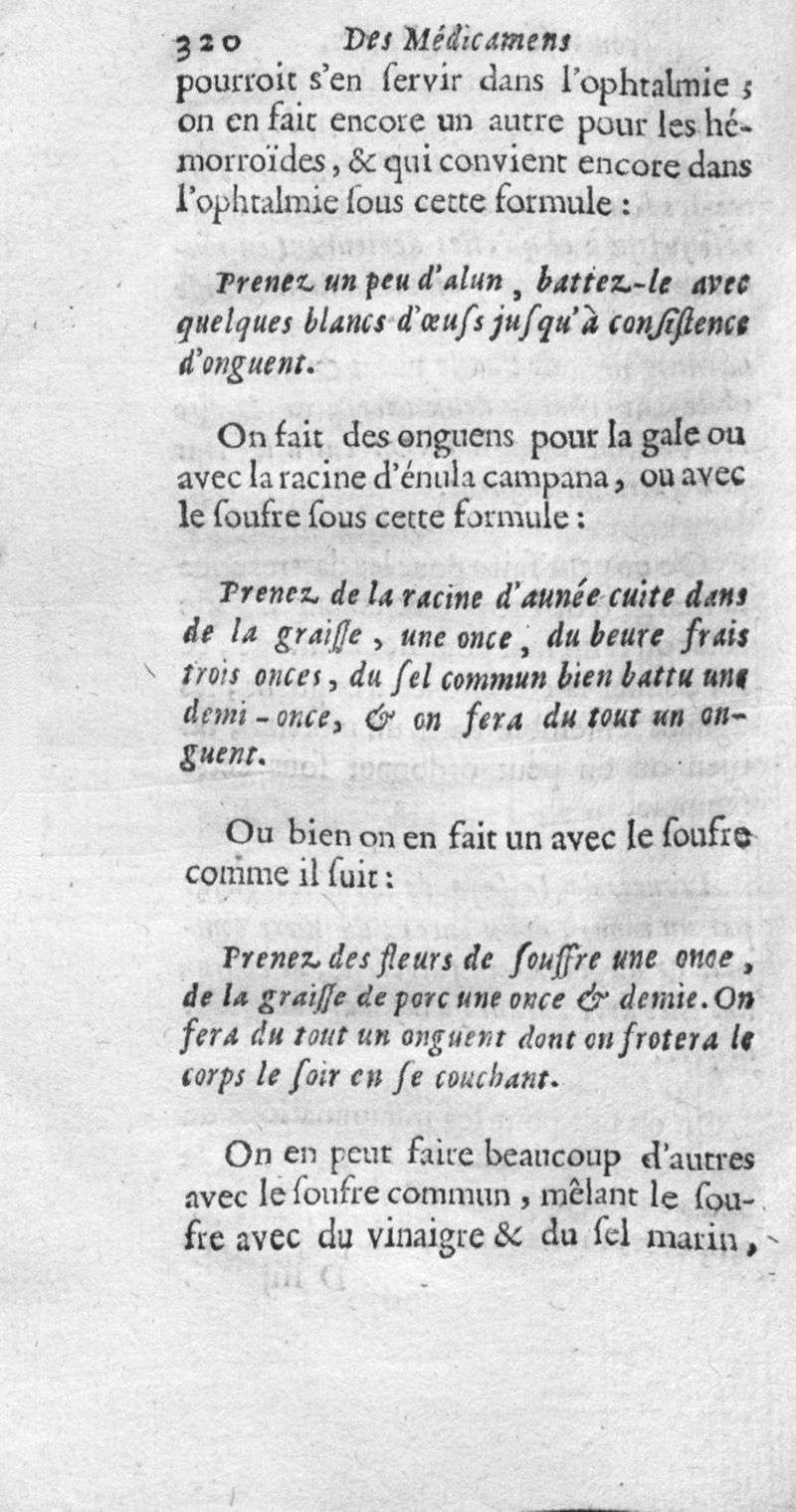 320 Des Médicamens

pourroit s'en servir dans l'ophtalmie ; on en fait encore un autre pour les hémorroïdes, & qui convient encore dans l'ophtalmie sous cette formule :

Prenez un peu d'alun, battez-le avec quelques blancs d'œufs jusqu'à consistence d'onguent.

On fait des onguens pour la gale ou avec la racine d'énula campana, ou avec le soufre sous cette formule :

Prenez de la racine d'aunée cuite dans de la graisse, une once, du beure frais trois onces, du sel commun bien battu une demi-once, & on fera du tout un onguent.

Ou bien on en fait un avec le soufre comme il suit :

Prenez des fleurs de souffre une once, de la graisse de porc une once & demie. On fera du tout un onguent dont on frotera le corps le soir en se couchant.

On en peut faire beaucoup d'autres avec le soufre commun, mêlant le soufre avec du vinaigre & du sel marin,